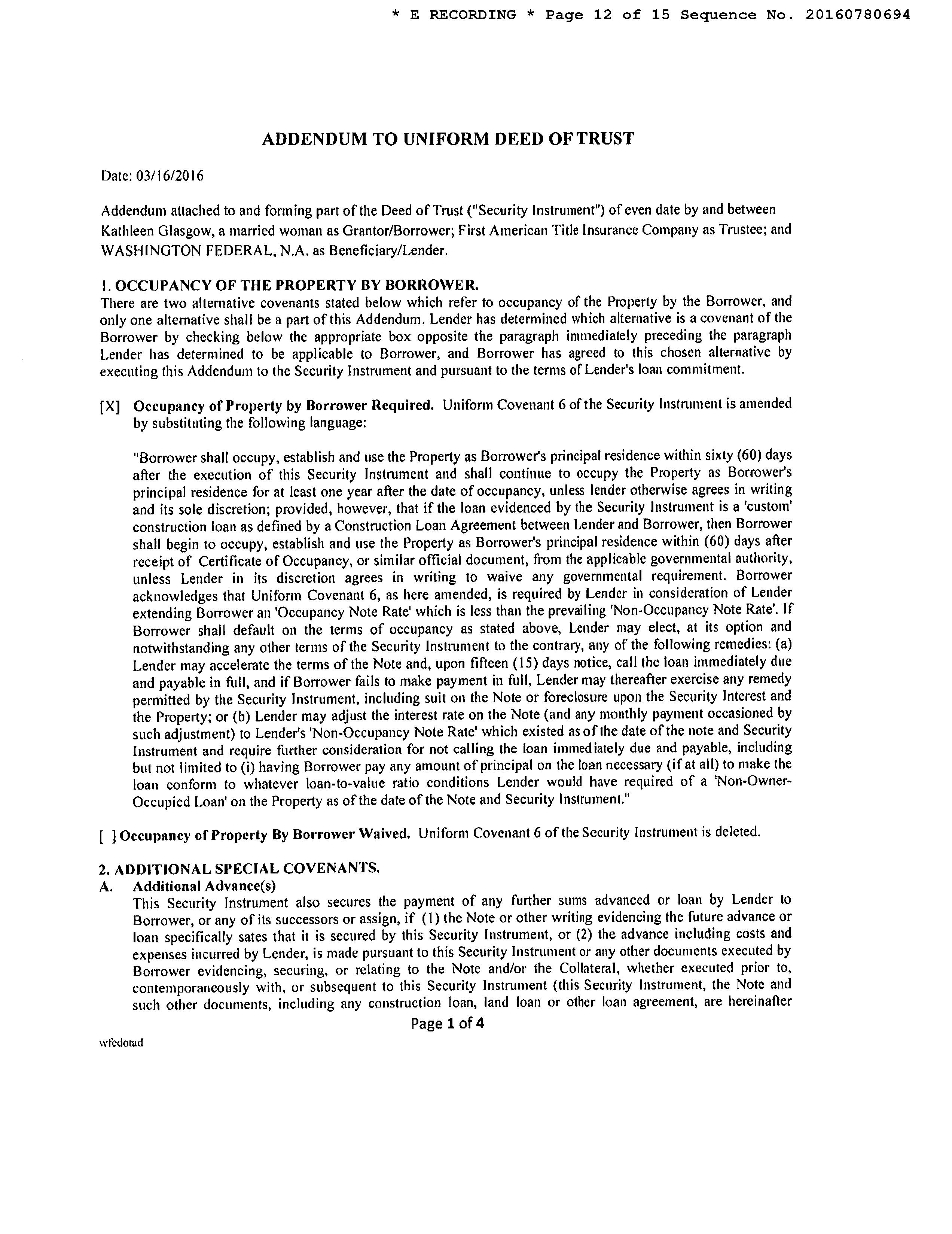 * E RECORDING * Page 12 of 15 Sequence No. 20160780694

ADDENDUM TO UNIFORM DEED OF TRUST

Date: 03/16/2016

Addendum attached to and forming part of the Deed of Trust ("Security Instrument") of even date by and between Kathleen Glasgow, a married woman as Grantor/Borrower; First American Title Insurance Company as Trustee; and WASHINGTON FEDERAL, N.A. as Beneficiary/Lender.

1. OCCUPANCY OF THE PROPERTY BY BORROWER.
There are two alternative covenants stated below which refer to occupancy of the Property by the Borrower, and only one alternative shall be a part of this Addendum. Lender has determined which alternative is a covenant of the Borrower by checking below the appropriate box opposite the paragraph immediately preceding the paragraph Lender has determined to be applicable to Borrower, and Borrower has agreed to this chosen alternative by executing this Addendum to the Security Instrument and pursuant to the terms of Lender's loan commitment.

[X] Occupancy of Property by Borrower Required. Uniform Covenant 6 of the Security Instrument is amended by substituting the following language:

"Borrower shall occupy, establish and use the Property as Borrower's principal residence within sixty (60) days after the execution of this Security Instrument and shall continue to occupy the Property as Borrower's principal residence for at least one year after the date of occupancy, unless lender otherwise agrees in writing and its sole discretion; provided, however, that if the loan evidenced by the Security Instrument is a 'custom' construction loan as defined by a Construction Loan Agreement between Lender and Borrower, then Borrower shall begin to occupy, establish and use the Property as Borrower's principal residence within (60) days after receipt of Certificate of Occupancy, or similar official document, from the applicable governmental authority, unless Lender in its discretion agrees in writing to waive any governmental requirement. Borrower acknowledges that Uniform Covenant 6, as here amended, is required by Lender in consideration of Lender extending Borrower an 'Occupancy Note Rate' which is less than the prevailing 'Non-Occupancy Note Rate'. If Borrower shall default on the terms of occupancy as stated above, Lender may elect, at its option and notwithstanding any other terms of the Security Instrument to the contrary, any of the following remedies: (a) Lender may accelerate the terms of the Note and, upon fifteen (15) days notice, call the loan immediately due and payable in full, and if Borrower fails to make payment in full, Lender may thereafter exercise any remedy permitted by the Security Instrument, including suit on the Note or foreclosure upon the Security Interest and the Property; or (b) Lender may adjust the interest rate on the Note (and any monthly payment occasioned by such adjustment) to Lender's 'Non-Occupancy Note Rate' which existed as of the date of the note and Security Instrument and require further consideration for not calling the loan immediately due and payable, including but not limited to (i) having Borrower pay any amount of principal on the loan necessary (if at all) to make the loan conform to whatever loan-to-value ratio conditions Lender would have required of a 'Non-Owner-Occupied Loan' on the Property as of the date of the Note and Security Instrument."

[ ] Occupancy of Property By Borrower Waived. Uniform Covenant 6 of the Security Instrument is deleted.

2. ADDITIONAL SPECIAL COVENANTS.
A. Additional Advance(s)
This Security Instrument also secures the payment of any further sums advanced or loan by Lender to Borrower, or any of its successors or assign, if (1) the Note or other writing evidencing the future advance or loan specifically sates that it is secured by this Security Instrument, or (2) the advance including costs and expenses incurred by Lender, is made pursuant to this Security Instrument or any other documents executed by Borrower evidencing, securing, or relating to the Note and/or the Collateral, whether executed prior to, contemporaneously with, or subsequent to this Security Instrument (this Security Instrument, the Note and such other documents, including any construction loan, land loan or other loan agreement, are hereinafter

Page 1 of 4

wfcdotad